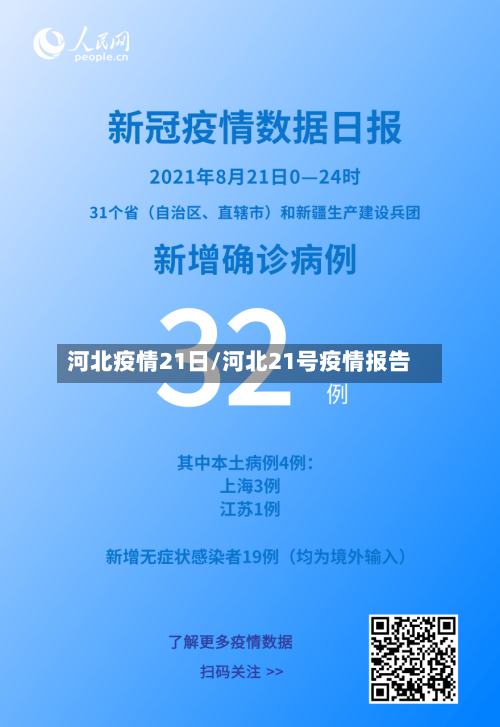 人民网
people.cn

新冠疫情数据日报

2021年8月21日0—24时

31个省（自治区、直辖市）和新疆生产建设兵团

新增确诊病例

32

河北疫情21日/河北21号疫情报告

例

其中本土病例4例：
上海3例
江苏1例

新增无症状感染者19例（均为境外输入）

了解更多疫情数据

扫码关注 >>